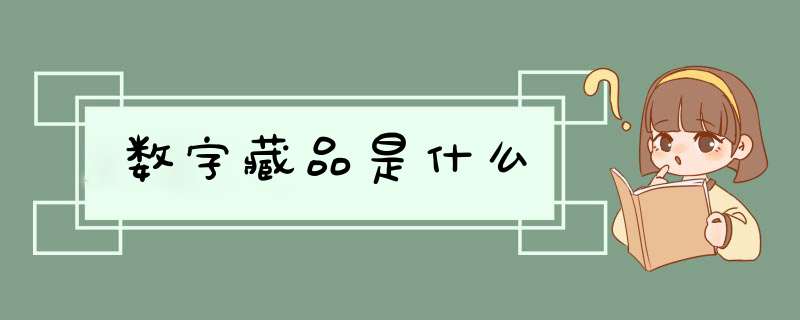 数字藏品是什么